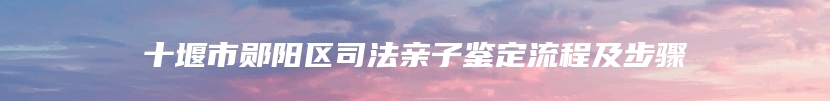 十堰市郧阳区司法亲子鉴定流程及步骤